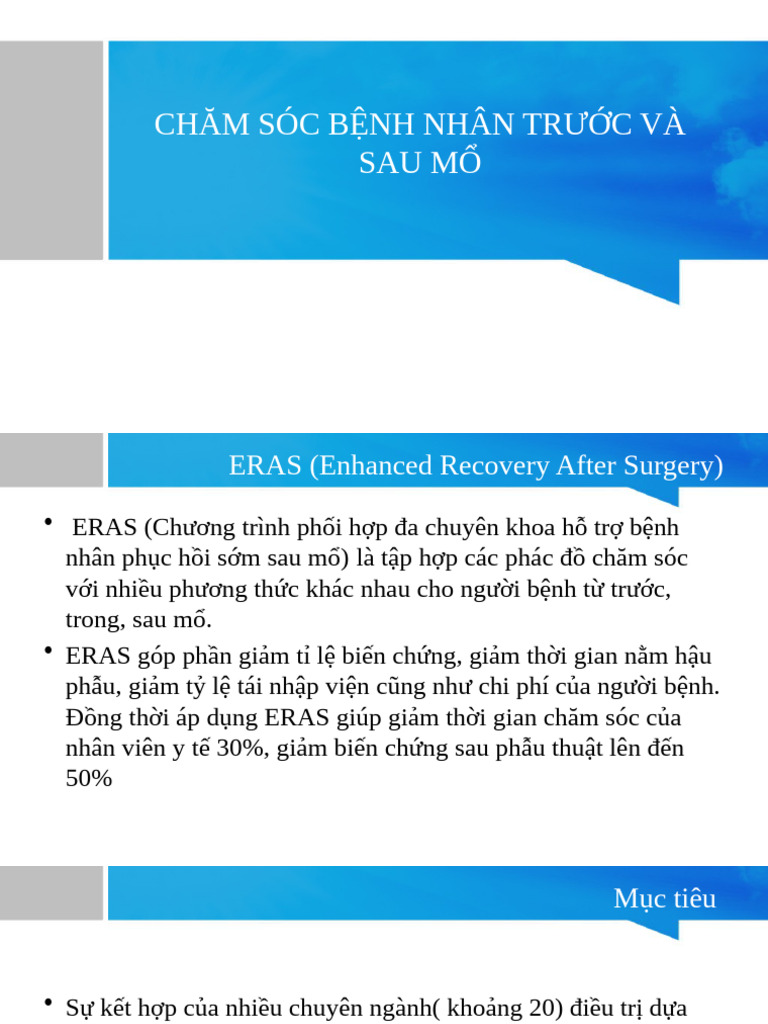 CHĂM SÓC BỆNH NHÂN TRƯỚC VÀ SAU MỔ

ERAS (Enhanced Recovery After Surgery)

• ERAS (Chương trình phối hợp đa chuyên khoa hỗ trợ bệnh nhân phục hồi sớm sau mổ) là tập hợp các phác đồ chăm sóc với nhiều phương thức khác nhau cho người bệnh từ trước, trong, sau mổ.

• ERAS góp phần giảm tỉ lệ biến chứng, giảm thời gian nằm hậu phẫu, giảm tỷ lệ tái nhập viện cũng như chi phí của người bệnh. Đồng thời áp dụng ERAS giúp giảm thời gian chăm sóc của nhân viên y tế 30%, giảm biến chứng sau phẫu thuật lên đến 50%

Mục tiêu

• Sự kết hợp của nhiều chuyên ngành( khoảng 20) điều trị dựa